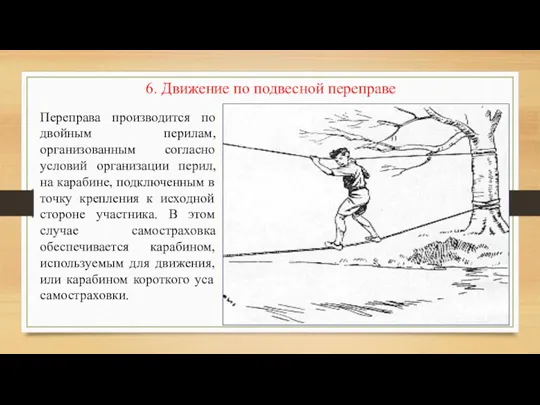 6. Движение по подвесной переправе

Переправа производится по двойным перилам, организованным согласно условий организации перил, на карабине, подключенным в точку крепления к исходной стороне участника. В этом случае самостраховка обеспечивается карабином, используемым для движения, или карабином короткого уса самостраховки.